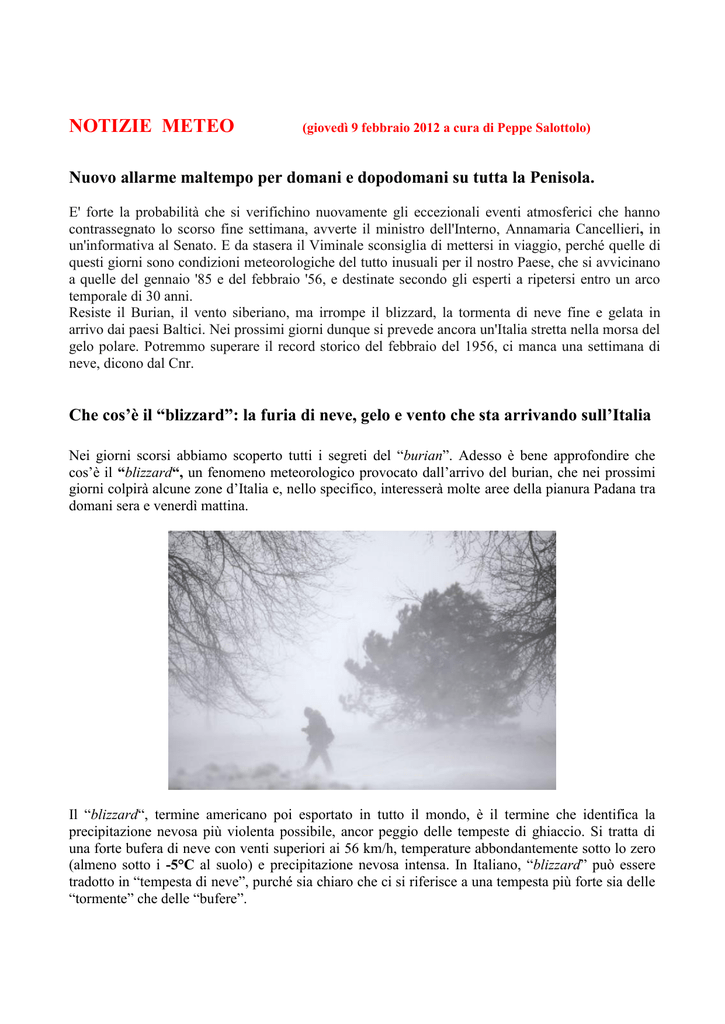 NOTIZIE METEO (giovedì 9 febbraio 2012 a cura di Peppe Salottolo)

Nuovo allarme maltempo per domani e dopodomani su tutta la Penisola.

E' forte la probabilità che si verifichino nuovamente gli eccezionali eventi atmosferici che hanno contrassegnato lo scorso fine settimana, avverte il ministro dell'Interno, Annamaria Cancellieri, in un'informativa al Senato. E da stasera il Viminale sconsiglia di mettersi in viaggio, perché quelle di questi giorni sono condizioni meteorologiche del tutto inusuali per il nostro Paese, che si avvicinano a quelle del gennaio '85 e del febbraio '56, e destinate secondo gli esperti a ripetersi entro un arco temporale di 30 anni.
Resiste il Burian, il vento siberiano, ma irrompe il blizzard, la tormenta di neve fine e gelata in arrivo dai paesi Baltici. Nei prossimi giorni dunque si prevede ancora un'Italia stretta nella morsa del gelo polare. Potremmo superare il record storico del febbraio del 1956, ci manca una settimana di neve, dicono dal Cnr.

Che cos'è il "blizzard": la furia di neve, gelo e vento che sta arrivando sull'Italia

Nei giorni scorsi abbiamo scoperto tutti i segreti del "burian". Adesso è bene approfondire che cos'è il "blizzard", un fenomeno meteorologico provocato dall'arrivo del burian, che nei prossimi giorni colpirà alcune zone d'Italia e, nello specifico, interesserà molte aree della pianura Padana tra domani sera e venerdì mattina.

Il "blizzard", termine americano poi esportato in tutto il mondo, è il termine che identifica la precipitazione nevosa più violenta possibile, ancor peggio delle tempeste di ghiaccio. Si tratta di una forte bufera di neve con venti superiori ai 56 km/h, temperature abbondantemente sotto lo zero (almeno sotto i -5°C al suolo) e precipitazione nevosa intensa. In Italiano, "blizzard" può essere tradotto in "tempesta di neve", purché sia chiaro che ci si riferisce a una tempesta più forte sia delle "tormente" che delle "bufere".